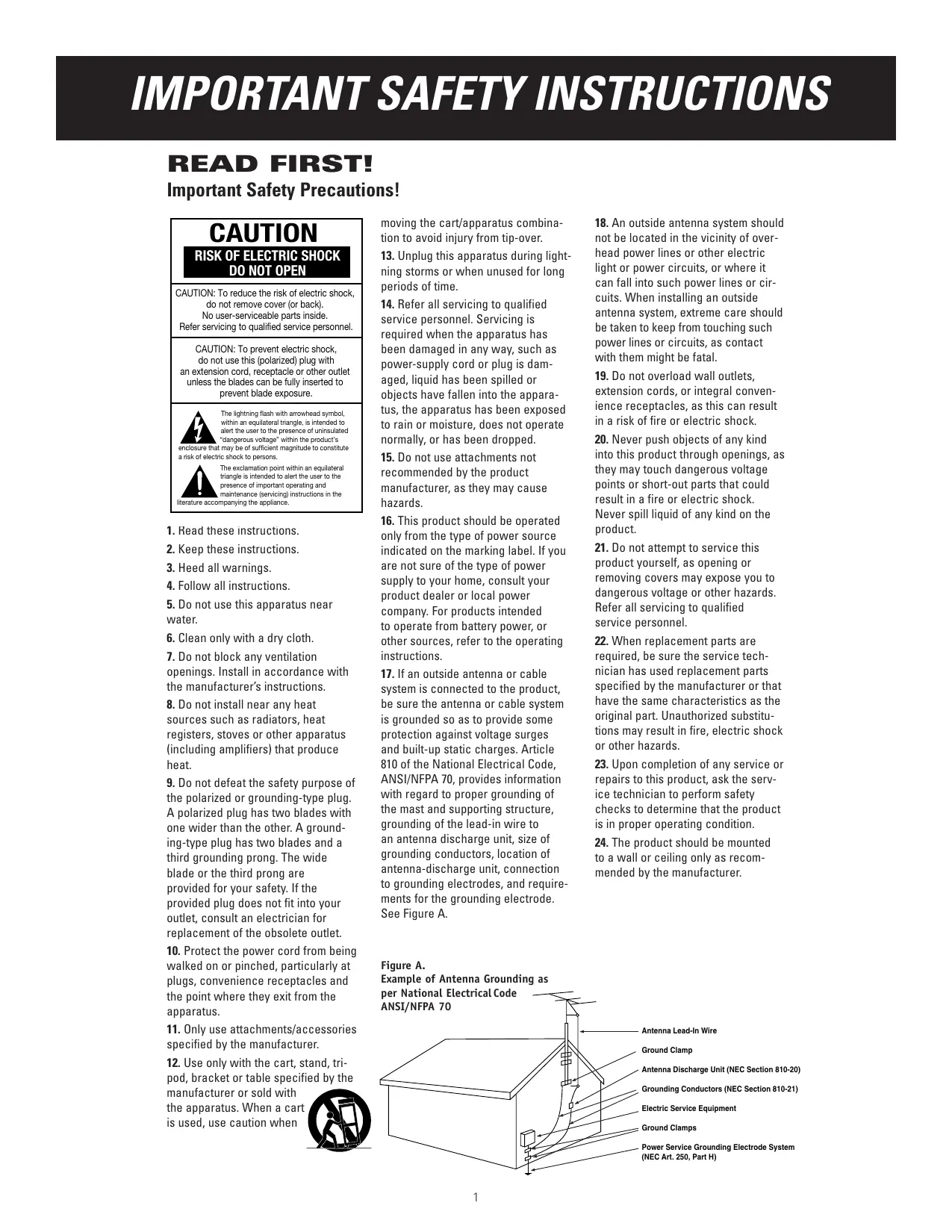 IMPORTANT SAFETY INSTRUCTIONS

READ FIRST!

Important Safety Precautions!

CAUTION

RISK OF ELECTRIC SHOCK DO NOT OPEN

CAUTION: To reduce the risk of electric shock, do not remove cover (or back). No user-serviceable parts inside. Refer servicing to qualified service personnel.

CAUTION: To prevent electric shock, do not use this (polarized) plug with an extension cord, receptacle or other outlet unless the blades can be fully inserted to prevent blade exposure.

The lightning flash with arrowhead symbol, within an equilateral triangle, is intended to alert the user to the presence of uninsulated "dangerous voltage" within the product's enclosure that may be of sufficient magnitude to constitute a risk of electric shock to persons.

The exclamation point within an equilateral triangle is intended to alert the user to the presence of important operating and maintenance (servicing) instructions in the literature accompanying the appliance.

1. Read these instructions.

2. Keep these instructions.

3. Heed all warnings.

4. Follow all instructions.

5. Do not use this apparatus near water.

6. Clean only with a dry cloth.

7. Do not block any ventilation openings. Install in accordance with the manufacturer's instructions.

8. Do not install near any heat sources such as radiators, heat registers, stoves or other apparatus (including amplifiers) that produce heat.

9. Do not defeat the safety purpose of the polarized or grounding-type plug. A polarized plug has two blades with one wider than the other. A grounding-type plug has two blades and a third grounding prong. The wide blade or the third prong are provided for your safety. If the provided plug does not fit into your outlet, consult an electrician for replacement of the obsolete outlet.

10. Protect the power cord from being walked on or pinched, particularly at plugs, convenience receptacles and the point where they exit from the apparatus.

11. Only use attachments/accessories specified by the manufacturer.

12. Use only with the cart, stand, tripod, bracket or table specified by the manufacturer or sold with the apparatus. When a cart is used, use caution when moving the cart/apparatus combination to avoid injury from tip-over.

13. Unplug this apparatus during lightning storms or when unused for long periods of time.

14. Refer all servicing to qualified service personnel. Servicing is required when the apparatus has been damaged in any way, such as power-supply cord or plug is damaged, liquid has been spilled or objects have fallen into the apparatus, the apparatus has been exposed to rain or moisture, does not operate normally, or has been dropped.

15. Do not use attachments not recommended by the product manufacturer, as they may cause hazards.

16. This product should be operated only from the type of power source indicated on the marking label. If you are not sure of the type of power supply to your home, consult your product dealer or local power company. For products intended to operate from battery power, or other sources, refer to the operating instructions.

17. If an outside antenna or cable system is connected to the product, be sure the antenna or cable system is grounded so as to provide some protection against voltage surges and built-up static charges. Article 810 of the National Electrical Code, ANSI/NFPA 70, provides information with regard to proper grounding of the mast and supporting structure, grounding of the lead-in wire to an antenna discharge unit, size of grounding conductors, location of antenna-discharge unit, connection to grounding electrodes, and requirements for the grounding electrode. See Figure A.

18. An outside antenna system should not be located in the vicinity of overhead power lines or other electric light or power circuits, or where it can fall into such power lines or circuits. When installing an outside antenna system, extreme care should be taken to keep from touching such power lines or circuits, as contact with them might be fatal.

19. Do not overload wall outlets, extension cords, or integral convenience receptacles, as this can result in a risk of fire or electric shock.

20. Never push objects of any kind into this product through openings, as they may touch dangerous voltage points or short-out parts that could result in a fire or electric shock. Never spill liquid of any kind on the product.

21. Do not attempt to service this product yourself, as opening or removing covers may expose you to dangerous voltage or other hazards. Refer all servicing to qualified service personnel.

22. When replacement parts are required, be sure the service technician has used replacement parts specified by the manufacturer or that have the same characteristics as the original part. Unauthorized substitutions may result in fire, electric shock or other hazards.

23. Upon completion of any service or repairs to this product, ask the service technician to perform safety checks to determine that the product is in proper operating condition.

24. The product should be mounted to a wall or ceiling only as recommended by the manufacturer.

Figure A.
Example of Antenna Grounding as per National Electrical Code ANSI/NFPA 70

Antenna Lead-In Wire
Ground Clamp
Antenna Discharge Unit (NEC Section 810-20)
Grounding Conductors (NEC Section 810-21)
Electric Service Equipment
Ground Clamps
Power Service Grounding Electrode System (NEC Art. 250, Part H)

1